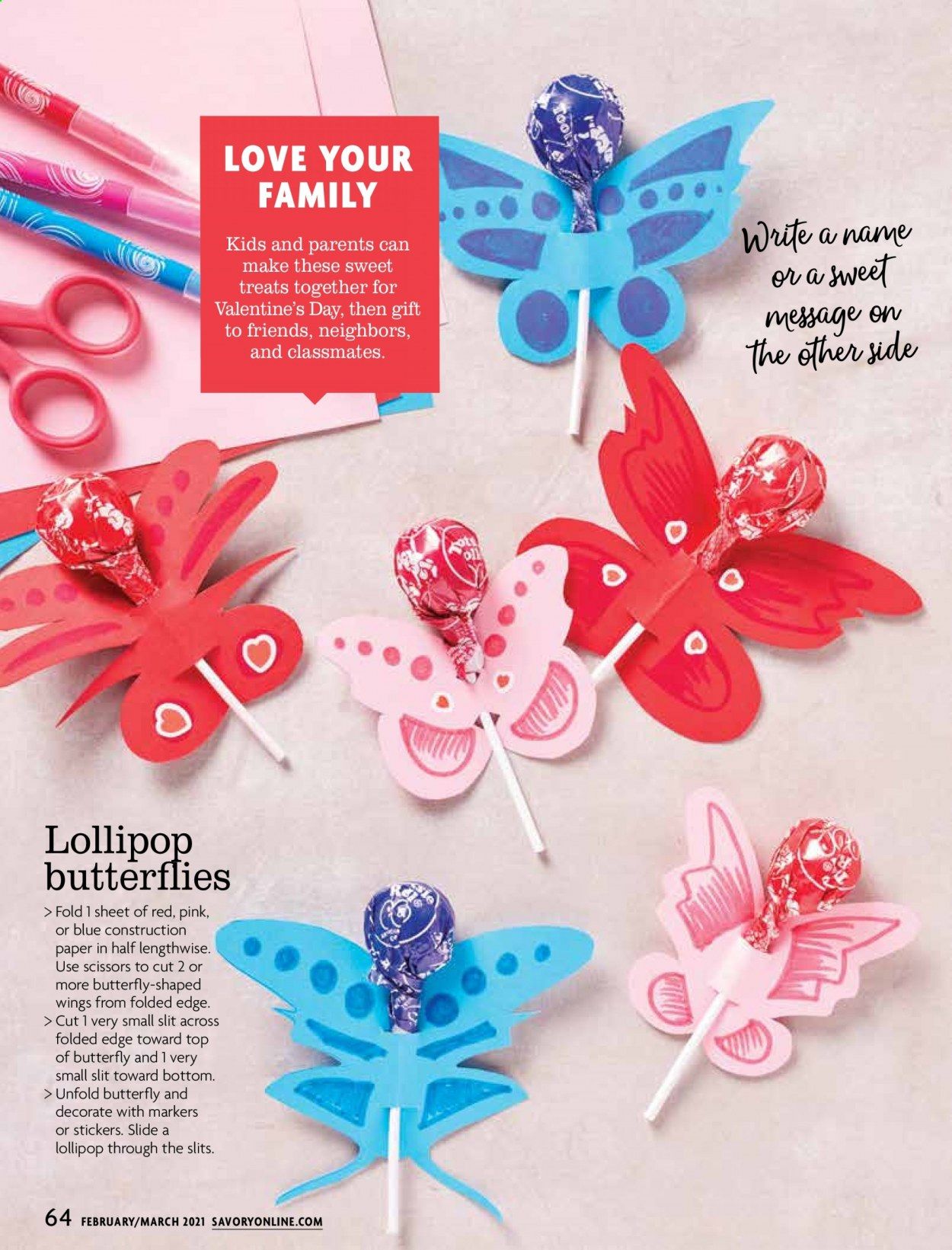 LOVE YOUR FAMILY

Kids and parents can make these sweet treats together for Valentine's Day, then gift to friends, neighbors, and classmates.

Write a name or a sweet message on the other side

Lollipop butterflies

> Fold 1 sheet of red, pink, or blue construction paper in half lengthwise. Use scissors to cut 2 or more butterfly-shaped wings from folded edge.
> Cut 1 very small slit across folded edge toward top of butterfly and 1 very small slit toward bottom.
> Unfold butterfly and decorate with markers or stickers. Slide a lollipop through the slits.

64 FEBRUARY/MARCH 2021 SAVORYONLINE.COM